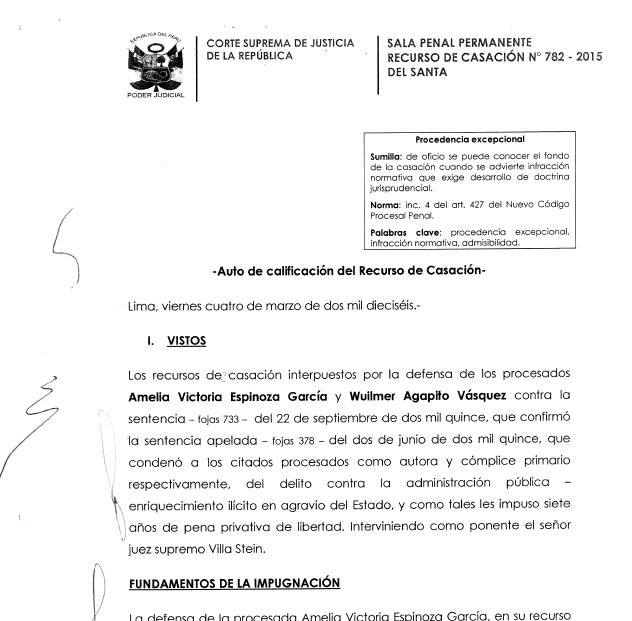 REPÚBLICA DEL PERÚ
PODER JUDICIAL

CORTE SUPREMA DE JUSTICIA DE LA REPÚBLICA

SALA PENAL PERMANENTE
RECURSO DE CASACIÓN N° 782 - 2015
DEL SANTA

Procedencia excepcional

Sumilla: de oficio se puede conocer el fondo de la casación cuando se advierte infracción normativa que exige desarrollo de doctrina jurisprudencial.

Norma: inc. 4 del art. 427 del Nuevo Código Procesal Penal.

Palabras clave: procedencia excepcional, infracción normativa, admisibilidad.

-Auto de calificación del Recurso de Casación-

Lima, viernes cuatro de marzo de dos mil dieciséis.-

I. VISTOS

Los recursos de casación interpuestos por la defensa de los procesados Amelia Victoria Espinoza García y Wuilmer Agapito Vásquez contra la sentencia – fojas 733 – del 22 de septiembre de dos mil quince, que confirmó la sentencia apelada – fojas 378 – del dos de junio de dos mil quince, que condenó a los citados procesados como autora y cómplice primario respectivamente, del delito contra la administración pública – enriquecimiento ilícito en agravio del Estado, y como tales les impuso siete años de pena privativa de libertad. Interviniendo como ponente el señor juez supremo Villa Stein.

FUNDAMENTOS DE LA IMPUGNACIÓN

La defensa de la procesada Amelia Victoria Espinoza García, en su recurso